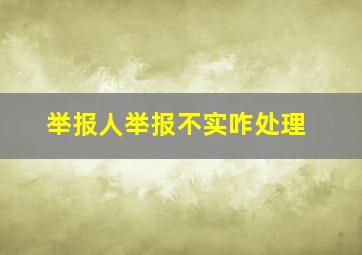 举报人举报不实咋处理